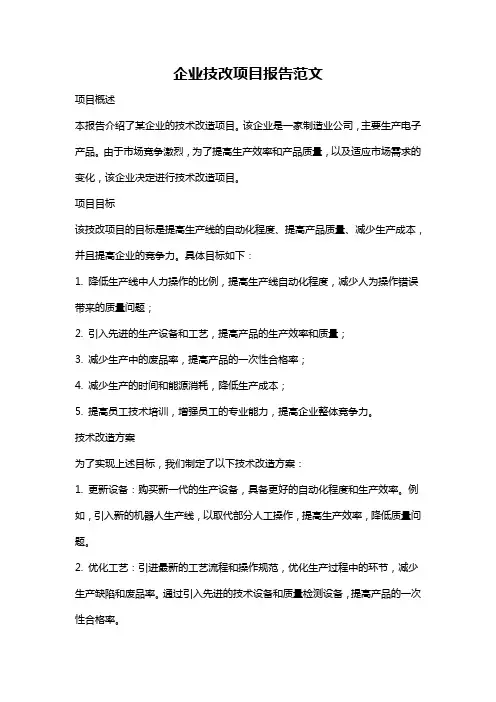 企业技改项目报告范文

项目概述

本报告介绍了某企业的技术改造项目。该企业是一家制造业公司，主要生产电子产品。由于市场竞争激烈，为了提高生产效率和产品质量，以及适应市场需求的变化，该企业决定进行技术改造项目。

项目目标

该技改项目的目标是提高生产线的自动化程度、提高产品质量、减少生产成本，并且提高企业的竞争力。具体目标如下：

1. 降低生产线中人力操作的比例，提高生产线自动化程度，减少人为操作错误带来的质量问题；

2. 引入先进的生产设备和工艺，提高产品的生产效率和质量；

3. 减少生产中的废品率，提高产品的一次性合格率；

4. 减少生产的时间和能源消耗，降低生产成本；

5. 提高员工技术培训，增强员工的专业能力，提高企业整体竞争力。

技术改造方案

为了实现上述目标，我们制定了以下技术改造方案：

1. 更新设备：购买新一代的生产设备，具备更好的自动化程度和生产效率。例如，引入新的机器人生产线，以取代部分人工操作，提高生产效率，降低质量问题。

2. 优化工艺：引进最新的工艺流程和操作规范，优化生产过程中的环节，减少生产缺陷和废品率。通过引入先进的技术设备和质量检测设备，提高产品的一次性合格率。